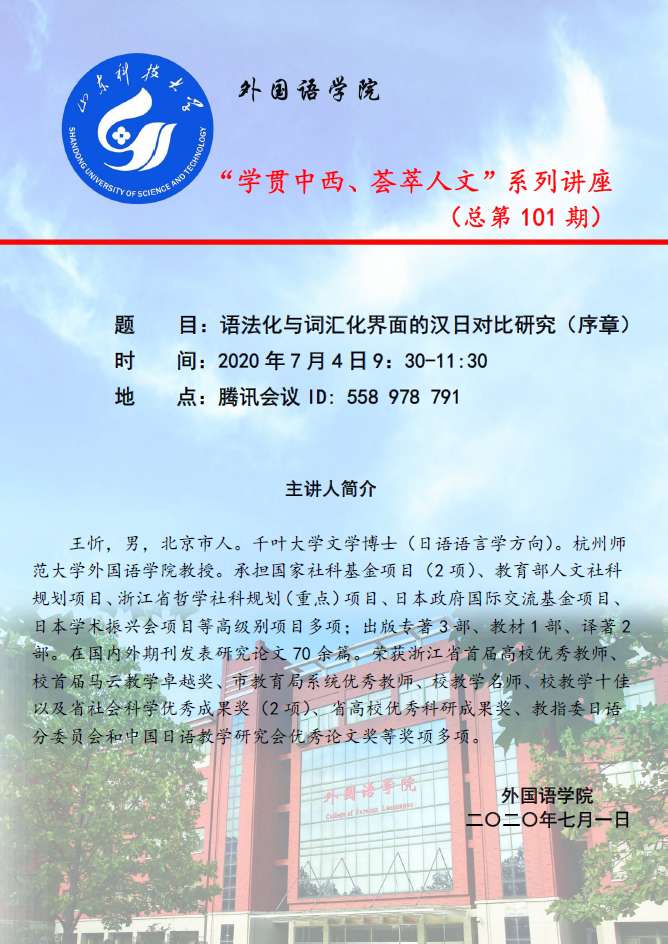 山东科技大学
SHANDONG UNIVERSITY OF SCIENCE AND TECHNOLOGY

外国语学院

“学贯中西、荟萃人文”系列讲座
（总第 101 期）

题　目：语法化与词汇化界面的汉日对比研究（序章）
时　间：2020 年 7 月 4 日 9：30-11:30
地　点：腾讯会议 ID: 558 978 791

主讲人简介

王忻，男，北京市人。千叶大学文学博士（日语语言学方向）。杭州师范大学外国语学院教授。承担国家社科基金项目（2 项）、教育部人文社科规划项目、浙江省哲学社科规划（重点）项目、日本政府国际交流基金项目、日本学术振兴会项目等高级别项目多项；出版专著 3 部、教材 1 部、译著 2 部。在国内外期刊发表研究论文 70 余篇。荣获浙江省首届高校优秀教师、校首届马云教学卓越奖、市教育局系统优秀教师、校教学名师、校教学十佳以及省社会科学优秀成果奖（2 项）、省高校优秀科研成果奖、教指委日语分委员会和中国日语教学研究会优秀论文奖等奖项多项。

外国语学院
二〇二〇年七月一日

外国语学院
College of Foreign Languages